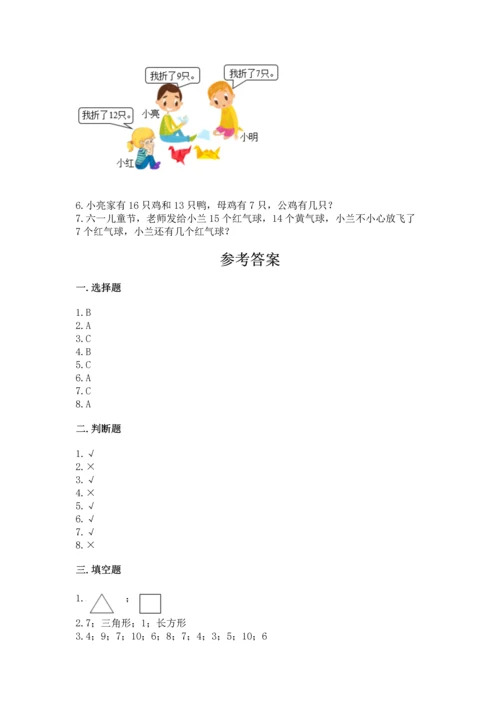 我折了9只。
我折了7只。
我折了12只。
小亮
小明
小红

6. 小亮家有 16 只鸡和 13 只鸭，母鸡有 7 只，公鸡有几只？
7. 六一儿童节，老师发给小兰 15 个红气球，14 个黄气球，小兰不小心放飞了 7 个红气球，小兰还有几个红气球？

参考答案

一. 选择题

1. B
2. A
3. C
4. B
5. C
6. A
7. C
8. A

二. 判断题

1. √
2. ×
3. √
4. ×
5. √
6. √
7. √
8. ×

三. 填空题

1. ；
2. 7；三角形；1；长方形
3. 4；9；7；10；6；8；7；4；3；5；10；6